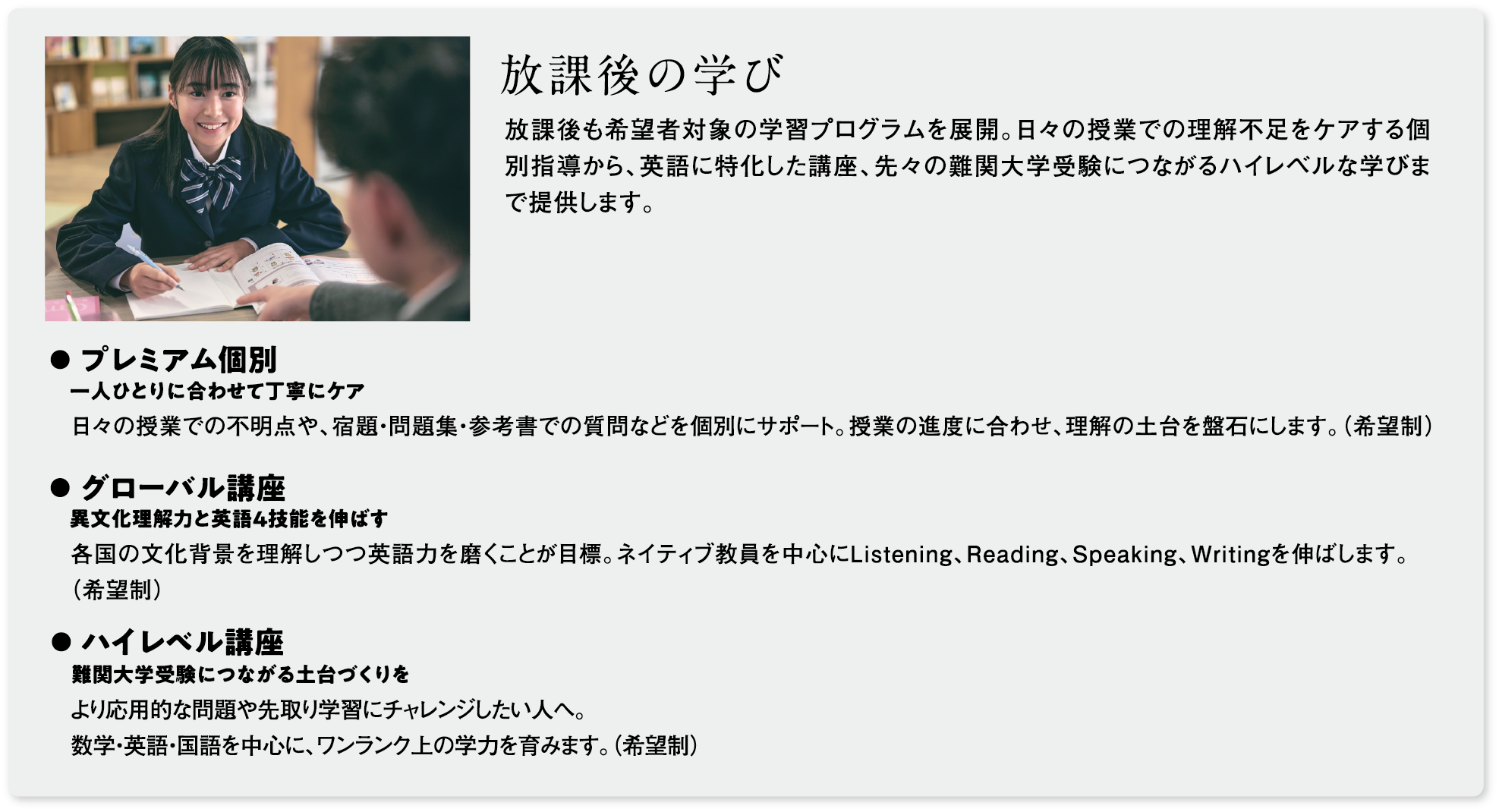 放課後の学び

放課後も希望者対象の学習プログラムを展開。日々の授業での理解不足をケアする個別指導から、英語に特化した講座、先々の難関大学受験につながるハイレベルな学びまで提供します。

● プレミアム個別
一人ひとりに合わせて丁寧にケア
日々の授業での不明点や、宿題・問題集・参考書での質問などを個別にサポート。授業の進度に合わせ、理解の土台を盤石にします。（希望制）

● グローバル講座
異文化理解力と英語4技能を伸ばす
各国の文化背景を理解しつつ英語力を磨くことが目標。ネイティブ教員を中心にListening、Reading、Speaking、Writingを伸ばします。（希望制）

● ハイレベル講座
難関大学受験につながる土台づくりを
より応用的な問題や先取り学習にチャレンジしたい人へ。
数学・英語・国語を中心に、ワンランク上の学力を育みます。（希望制）